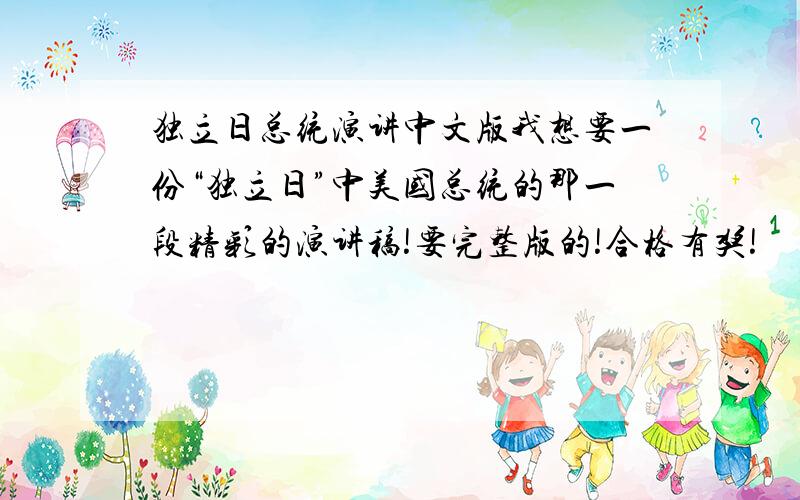 独立日总统演讲中文版我想要一份“独立日”中美國总统的那一段精彩的演讲稿!要完整版的!合格有奖!

1
2
?
B
+
1